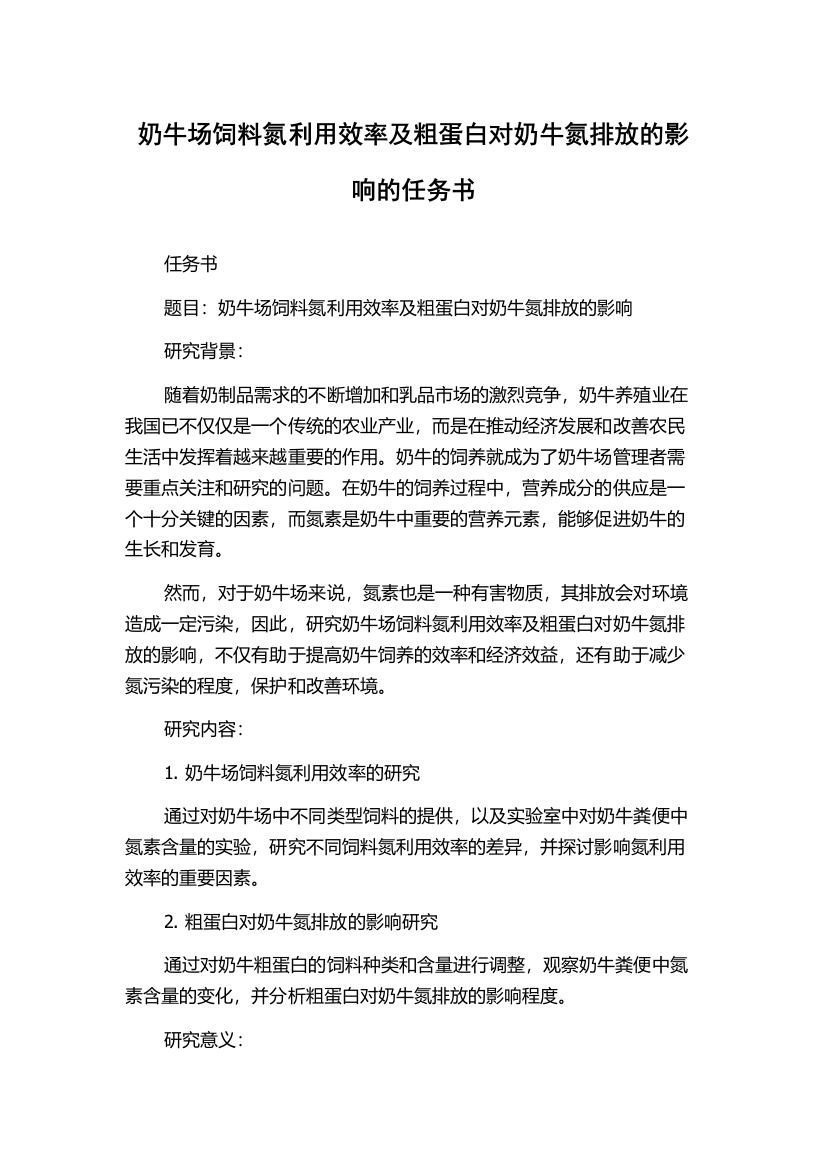 奶牛场饲料氮利用效率及粗蛋白对奶牛氮排放的影响的任务书

任务书

题目：奶牛场饲料氮利用效率及粗蛋白对奶牛氮排放的影响

研究背景：

随着奶制品需求的不断增加和乳品市场的激烈竞争，奶牛养殖业在我国已不仅仅是一个传统的农业产业，而是在推动经济发展和改善农民生活中发挥着越来越重要的作用。奶牛的饲养就成为了奶牛场管理者需要重点关注和研究的问题。在奶牛的饲养过程中，营养成分的供应是一个十分关键的因素，而氮素是奶牛中重要的营养元素，能够促进奶牛的生长和发育。

然而，对于奶牛场来说，氮素也是一种有害物质，其排放会对环境造成一定污染，因此，研究奶牛场饲料氮利用效率及粗蛋白对奶牛氮排放的影响，不仅有助于提高奶牛饲养的效率和经济效益，还有助于减少氮污染的程度，保护和改善环境。

研究内容：

1. 奶牛场饲料氮利用效率的研究

通过对奶牛场中不同类型饲料的提供，以及实验室中对奶牛粪便中氮素含量的实验，研究不同饲料氮利用效率的差异，并探讨影响氮利用效率的重要因素。

2. 粗蛋白对奶牛氮排放的影响研究

通过对奶牛粗蛋白的饲料种类和含量进行调整，观察奶牛粪便中氮素含量的变化，并分析粗蛋白对奶牛氮排放的影响程度。

研究意义：